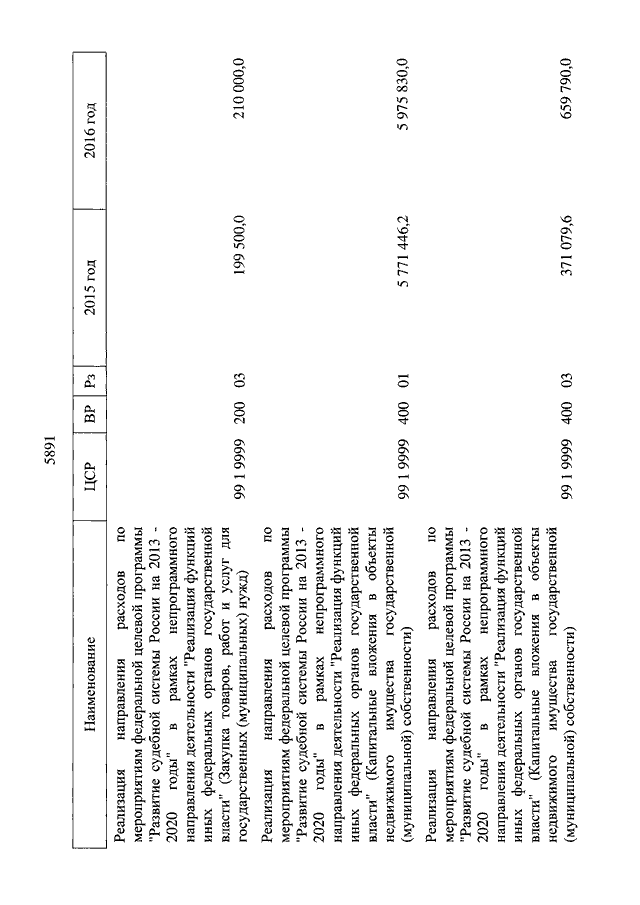 5891

| Наименование | ЦСР | ВР | Рз | 2015 год | 2016 год |
|---|---|---|---|---|---|
| Реализация направления расходов по мероприятиям федеральной целевой программы "Развитие судебной системы России на 2013 - 2020 годы" в рамках непрограммного направления деятельности "Реализация функций иных федеральных органов государственной власти" (Закупка товаров, работ и услуг для государственных (муниципальных) нужд) | 99 1 9999 | 200 | 03 | 199 500,0 | 210 000,0 |
| Реализация направления расходов по мероприятиям федеральной целевой программы "Развитие судебной системы России на 2013 - 2020 годы" в рамках непрограммного направления деятельности "Реализация функций иных федеральных органов государственной власти" (Капитальные вложения в объекты недвижимого имущества государственной (муниципальной) собственности) | 99 1 9999 | 400 | 01 | 5 771 446,2 | 5 975 830,0 |
| Реализация направления расходов по мероприятиям федеральной целевой программы "Развитие судебной системы России на 2013 - 2020 годы" в рамках непрограммного направления деятельности "Реализация функций иных федеральных органов государственной власти" (Капитальные вложения в объекты недвижимого имущества государственной (муниципальной) собственности) | 99 1 9999 | 400 | 03 | 371 079,6 | 659 790,0 |